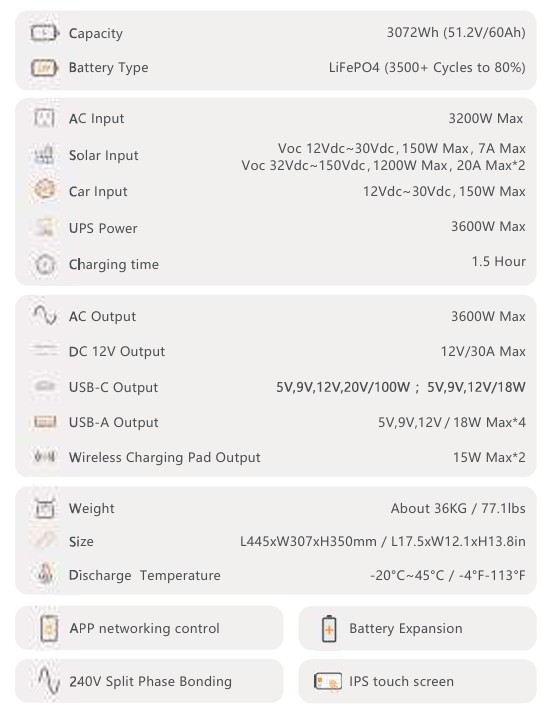 Capacity 3072Wh (51.2V/60Ah)
Battery Type LiFePO4 (3500+ Cycles to 80%)

AC Input 3200W Max
Solar Input Voc 12Vdc~30Vdc, 150W Max, 7A Max
Voc 32Vdc~150Vdc, 1200W Max, 20A Max*2
Car Input 12Vdc~30Vdc, 150W Max
UPS Power 3600W Max
Charging time 1.5 Hour

AC Output 3600W Max
DC 12V Output 12V/30A Max
USB-C Output 5V,9V,12V,20V/100W ; 5V,9V,12V/18W
USB-A Output 5V,9V,12V / 18W Max*4
Wireless Charging Pad Output 15W Max*2

Weight About 36KG / 77.1lbs
Size L445xW307xH350mm / L17.5xW12.1xH13.8in
Discharge Temperature -20°C~45°C / -4°F-113°F

APP networking control
Battery Expansion
240V Split Phase Bonding
IPS touch screen